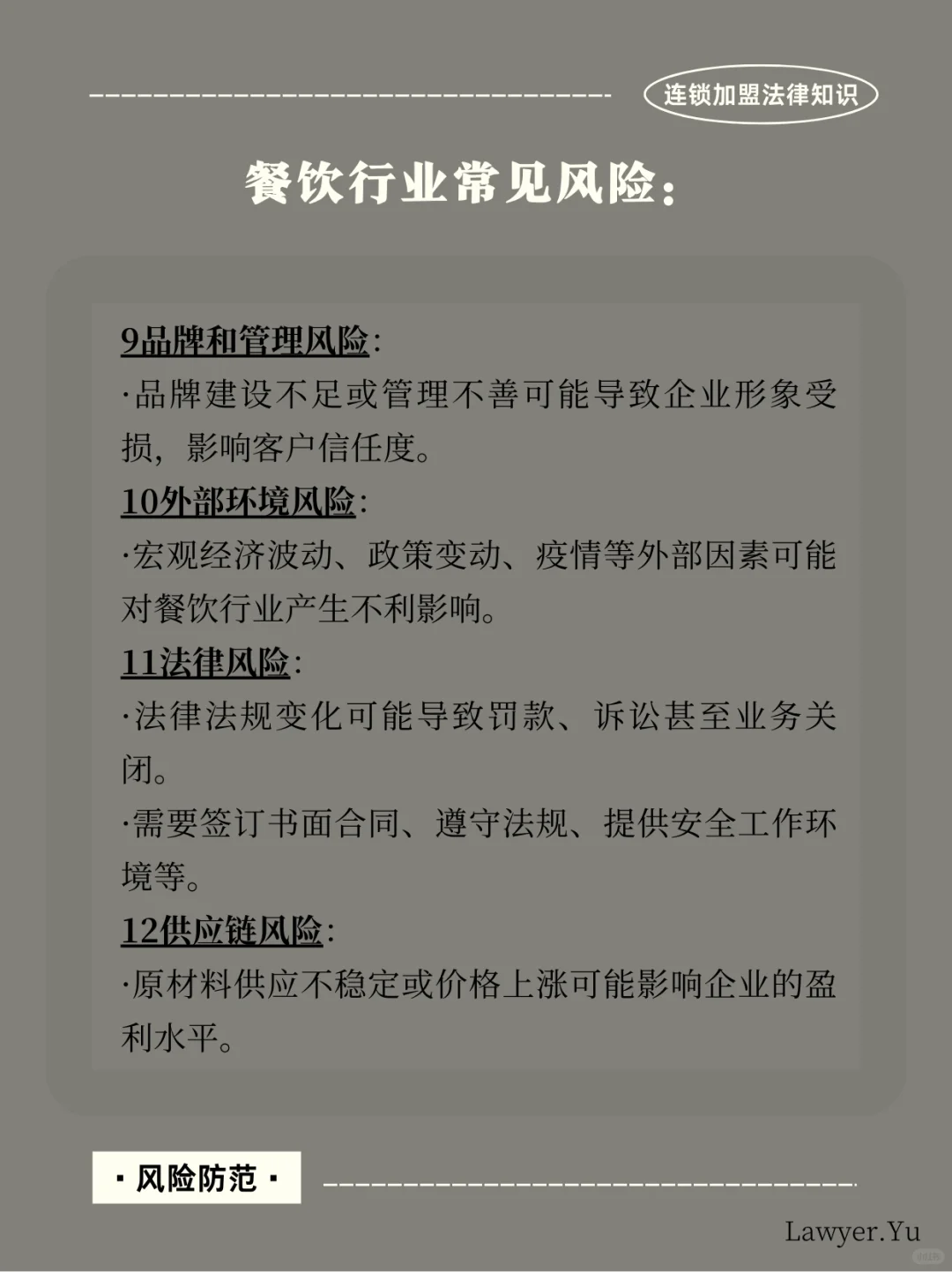 连锁加盟法律知识

餐饮行业常见风险：

9品牌和管理风险：
·品牌建设不足或管理不善可能导致企业形象受损，影响客户信任度。
10外部环境风险：
·宏观经济波动、政策变动、疫情等外部因素可能对餐饮行业产生不利影响。
11法律风险：
·法律法规变化可能导致罚款、诉讼甚至业务关闭。
·需要签订书面合同、遵守法规、提供安全工作环境等。
12供应链风险：
·原材料供应不稳定或价格上涨可能影响企业的盈利水平。

· 风险防范 ·

Lawyer.Yu